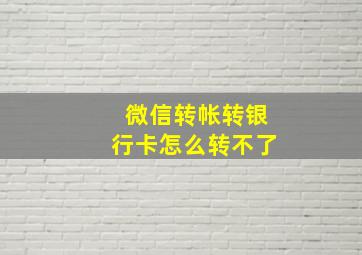 微信转帐转银行卡怎么转不了